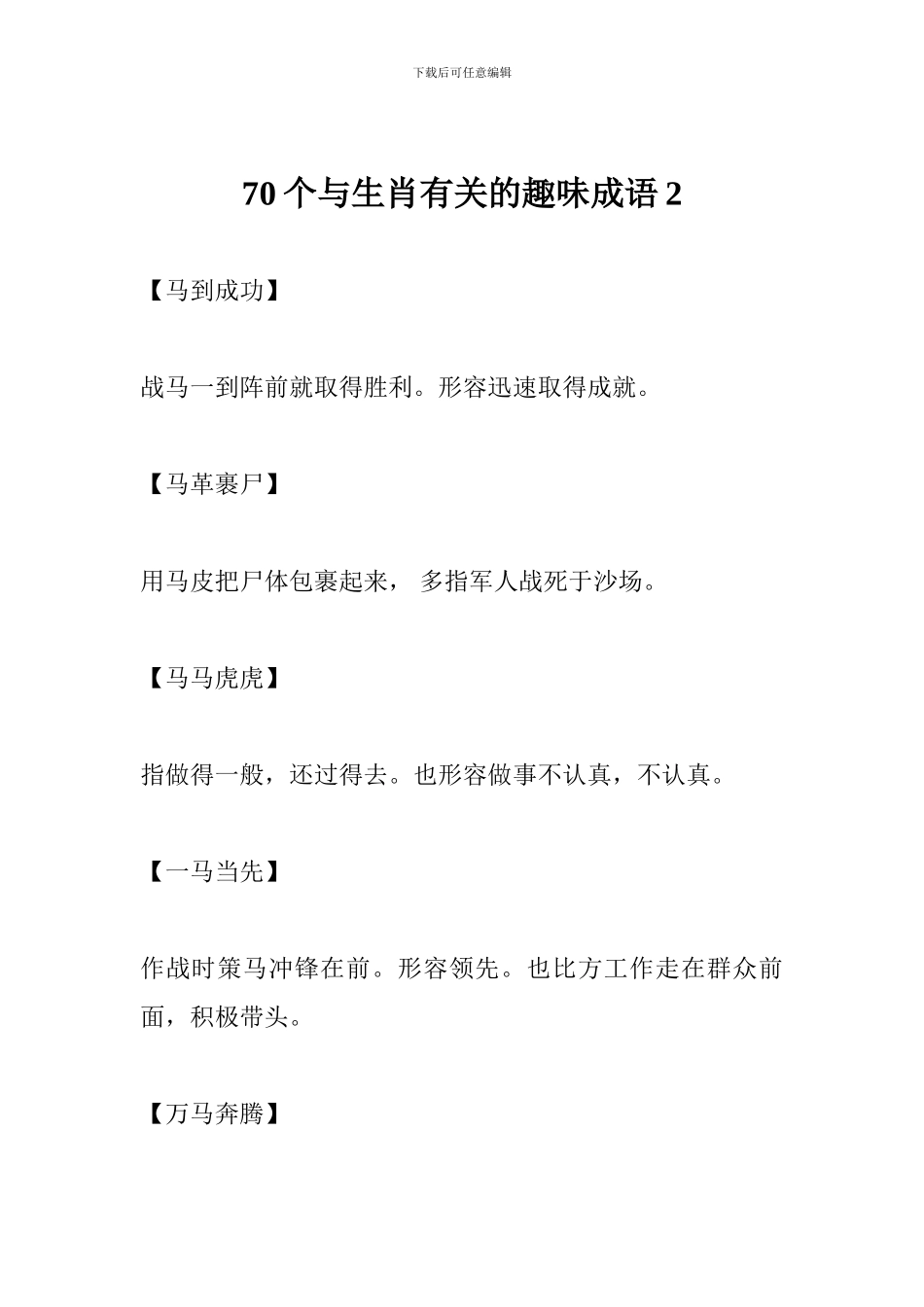 下载后可任意编辑

70 个与生肖有关的趣味成语 2

【马到成功】

战马一到阵前就取得胜利。形容迅速取得成就。

【马革裹尸】

用马皮把尸体包裹起来， 多指军人战死于沙场。

【马马虎虎】

指做得一般，还过得去。也形容做事不认真，不认真。

【一马当先】

作战时策马冲锋在前。形容领先。也比方工作走在群众前面，积极带头。

【万马奔腾】